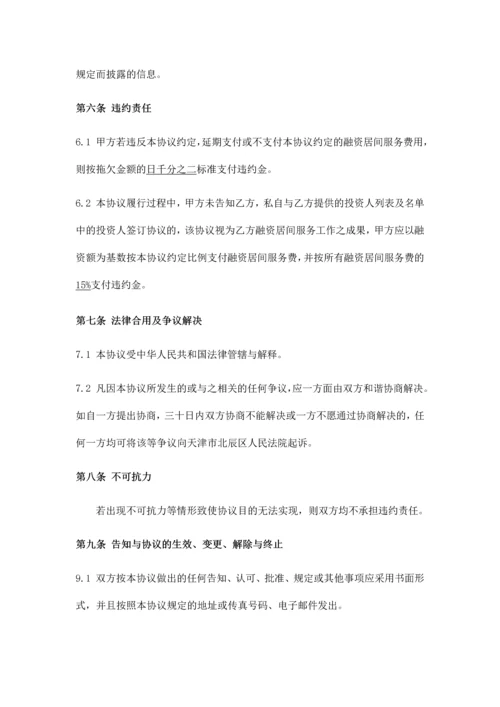 规定而披露的信息。

第六条 违约责任

6.1 甲方若违反本协议约定，延期支付或不支付本协议约定的融资居间服务费用，则按拖欠金额的日千分之二标准支付违约金。

6.2 本协议履行过程中，甲方未告知乙方，私自与乙方提供的投资人列表及名单中的投资人签订协议的，该协议视为乙方融资居间服务工作之成果，甲方应以融资额为基数按本协议约定比例支付融资居间服务费，并按所有融资居间服务费的15%支付违约金。

第七条 法律合用及争议解决

7.1 本协议受中华人民共和国法律管辖与解释。

7.2 凡因本协议所发生的或与之相关的任何争议，应一方面由双方和谐协商解决。如自一方提出协商，三十日内双方协商不能解决或一方不愿通过协商解决的，任何一方均可将该等争议向天津市北辰区人民法院起诉。

第八条 不可抗力

若出现不可抗力等情形致使协议目的无法实现，则双方均不承担违约责任。

第九条 告知与协议的生效、变更、解除与终止

9.1 双方按本协议做出的任何告知、认可、批准、规定或其他事项应采用书面形式，并且按照本协议规定的地址或传真号码、电子邮件发出。